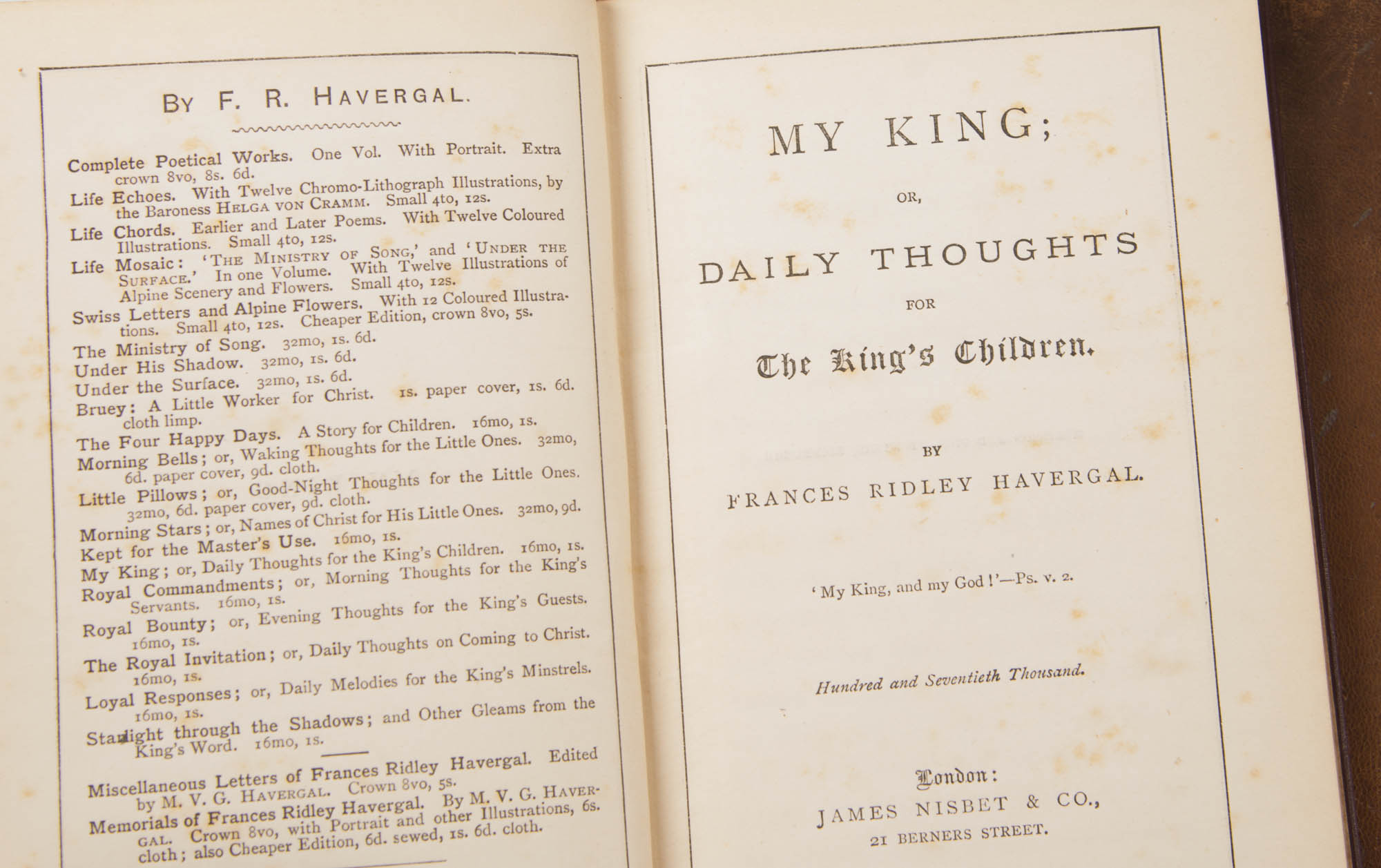 BY F. R. HAVERGAL.

Complete Poetical Works. One Vol. With Portrait. Extra crown 8vo, 8s. 6d.
Life Echoes. With Twelve Chromo-Lithograph Illustrations, by the Baroness HELGA VON CRAMM. Small 4to, 12s.
Life Chords. Earlier and Later Poems. With Twelve Coloured Illustrations. Small 4to, 12s.
Life Mosaic: 'THE MINISTRY OF SONG,' and 'UNDER THE SURFACE.' In one Volume. With Twelve Illustrations of Alpine Scenery and Flowers. Small 4to, 12s.
Swiss Letters and Alpine Flowers. With 12 Coloured Illustrations. Small 4to, 12s. Cheaper Edition, crown 8vo, 5s.
The Ministry of Song. 32mo, 1s. 6d.
Under His Shadow. 32mo, 1s. 6d.
Under the Surface. 32mo, 1s. 6d.
Bruey: A Little Worker for Christ. 1s. paper cover, 1s. 6d. cloth limp.
The Four Happy Days. A Story for Children. 16mo, 1s.
Morning Bells; or, Waking Thoughts for the Little Ones. 32mo, 6d. paper cover, 9d. cloth.
Little Pillows; or, Good-Night Thoughts for the Little Ones. 32mo, 6d. paper cover, 9d. cloth.
Morning Stars; or, Names of Christ for His Little Ones. 32mo, 9d.
Kept for the Master's Use. 16mo, 1s.
My King; or, Daily Thoughts for the King's Children. 16mo, 1s.
Royal Commandments; or, Morning Thoughts for the King's Servants. 16mo, 1s.
Royal Bounty; or, Evening Thoughts for the King's Guests. 16mo, 1s.
The Royal Invitation; or, Daily Thoughts on Coming to Christ. 16mo, 1s.
Loyal Responses; or, Daily Melodies for the King's Minstrels. 16mo, 1s.
Starlight through the Shadows; and Other Gleams from the King's Word. 16mo, 1s.

Miscellaneous Letters of Frances Ridley Havergal. Edited by M. V. G. HAVERGAL. Crown 8vo, 5s.
Memorials of Frances Ridley Havergal. By M. V. G. HAVERGAL. Crown 8vo, with Portrait and other Illustrations, 6s. cloth; also Cheaper Edition, 6d. sewed, 1s. 6d. cloth.

MY KING;

OR,

DAILY THOUGHTS

FOR

The King's Children.

BY

FRANCES RIDLEY HAVERGAL.

'My King, and my God!'—Ps. v. 2.

Hundred and Seventieth Thousand.

London:
JAMES NISBET & CO.,
21 BERNERS STREET.